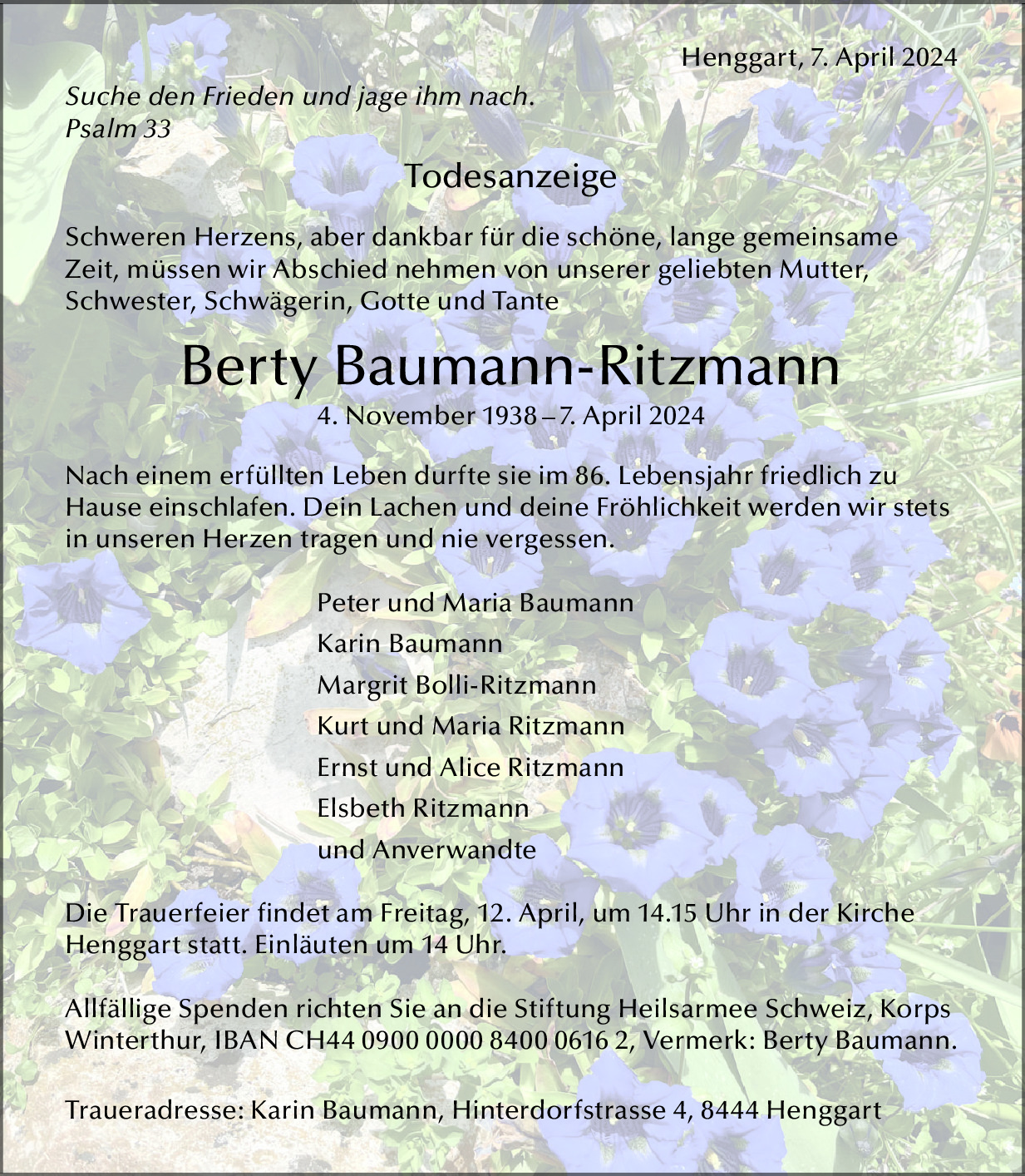 Henggart, 7. April 2024

Suche den Frieden und jage ihm nach.
Psalm 33

Todesanzeige

Schweren Herzens, aber dankbar für die schöne, lange gemeinsame Zeit, müssen wir Abschied nehmen von unserer geliebten Mutter, Schwester, Schwägerin, Gotte und Tante

Berty Baumann-Ritzmann

4. November 1938 – 7. April 2024

Nach einem erfüllten Leben durfte sie im 86. Lebensjahr friedlich zu Hause einschlafen. Dein Lachen und deine Fröhlichkeit werden wir stets in unseren Herzen tragen und nie vergessen.

Peter und Maria Baumann
Karin Baumann
Margrit Bolli-Ritzmann
Kurt und Maria Ritzmann
Ernst und Alice Ritzmann
Elsbeth Ritzmann
und Anverwandte

Die Trauerfeier findet am Freitag, 12. April, um 14.15 Uhr in der Kirche Henggart statt. Einläuten um 14 Uhr.

Allfällige Spenden richten Sie an die Stiftung Heilsarmee Schweiz, Korps Winterthur, IBAN CH44 0900 0000 8400 0616 2, Vermerk: Berty Baumann.

Traueradresse: Karin Baumann, Hinterdorfstrasse 4, 8444 Henggart